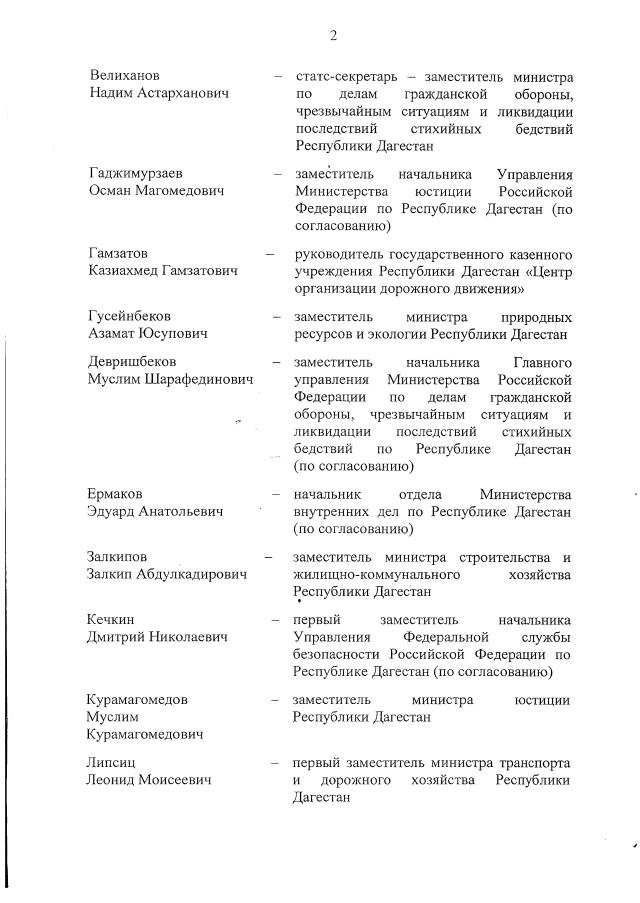 2

Велиханов Надим Астарханович – статс-секретарь – заместитель министра по делам гражданской обороны, чрезвычайным ситуациям и ликвидации последствий стихийных бедствий Республики Дагестан

Гаджимурзаев Осман Магомедович – заместитель начальника Управления Министерства юстиции Российской Федерации по Республике Дагестан (по согласованию)

Гамзатов Казиахмед Гамзатович – руководитель государственного казенного учреждения Республики Дагестан «Центр организации дорожного движения»

Гусейнбеков Азамат Юсупович – заместитель министра природных ресурсов и экологии Республики Дагестан

Девришбеков Муслим Шарафединович – заместитель начальника Главного управления Министерства Российской Федерации по делам гражданской обороны, чрезвычайным ситуациям и ликвидации последствий стихийных бедствий по Республике Дагестан (по согласованию)

Ермаков Эдуард Анатольевич – начальник отдела Министерства внутренних дел по Республике Дагестан (по согласованию)

Залкипов Залкип Абдулкадирович – заместитель министра строительства и жилищно-коммунального хозяйства Республики Дагестан

Кечкин Дмитрий Николаевич – первый заместитель начальника Управления Федеральной службы безопасности Российской Федерации по Республике Дагестан (по согласованию)

Курамагомедов Муслим Курамагомедович – заместитель министра юстиции Республики Дагестан

Липсиц Леонид Моисеевич – первый заместитель министра транспорта и дорожного хозяйства Республики Дагестан